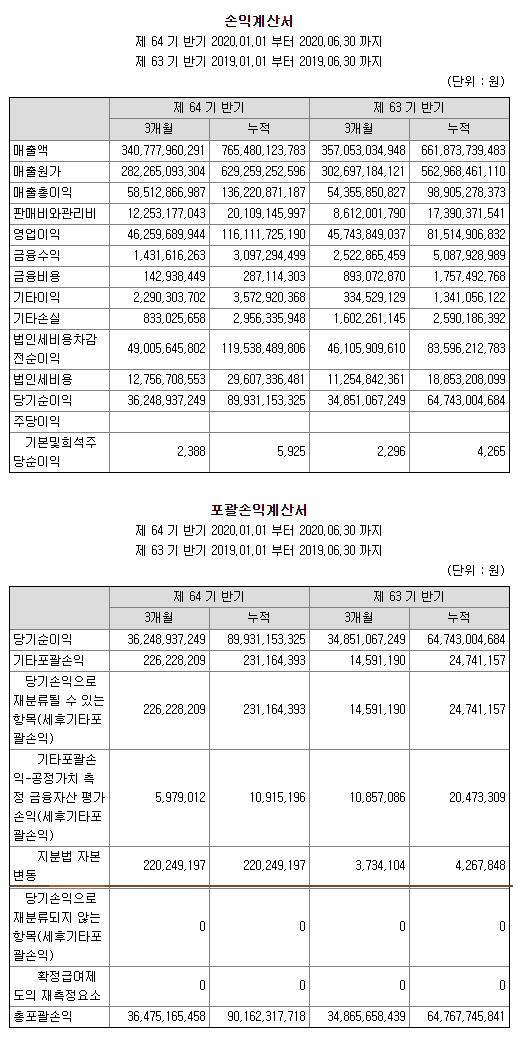 손익계산서

제 64 기 반기 2020.01.01 부터 2020.06.30 까지

제 63 기 반기 2019.01.01 부터 2019.06.30 까지

(단위 : 원)

| | 제 64 기 반기 | | 제 63 기 반기 | |
|---|---|---|---|---|
| | 3개월 | 누적 | 3개월 | 누적 |
| 매출액 | 340,777,960,291 | 765,480,123,783 | 357,053,034,948 | 661,873,739,483 |
| 매출원가 | 282,265,093,304 | 629,259,252,596 | 302,697,184,121 | 562,968,461,110 |
| 매출총이익 | 58,512,866,987 | 136,220,871,187 | 54,355,850,827 | 98,905,278,373 |
| 판매비와관리비 | 12,253,177,043 | 20,109,145,997 | 8,612,001,790 | 17,390,371,541 |
| 영업이익 | 46,259,689,944 | 116,111,725,190 | 45,743,849,037 | 81,514,906,832 |
| 금융수익 | 1,431,616,263 | 3,097,294,499 | 2,522,865,459 | 5,087,928,989 |
| 금융비용 | 142,938,449 | 287,114,303 | 893,072,870 | 1,757,492,768 |
| 기타이익 | 2,290,303,702 | 3,572,920,368 | 334,529,129 | 1,341,056,122 |
| 기타손실 | 833,025,658 | 2,956,335,948 | 1,602,261,145 | 2,590,186,392 |
| 법인세비용차감전순이익 | 49,005,645,802 | 119,538,489,806 | 46,105,909,610 | 83,596,212,783 |
| 법인세비용 | 12,756,708,553 | 29,607,336,481 | 11,254,842,361 | 18,853,208,099 |
| 당기순이익 | 36,248,937,249 | 89,931,153,325 | 34,851,067,249 | 64,743,004,684 |
| 주당이익 | | | | |
| 기본및희석주당순이익 | 2,388 | 5,925 | 2,296 | 4,265 |

포괄손익계산서

제 64 기 반기 2020.01.01 부터 2020.06.30 까지

제 63 기 반기 2019.01.01 부터 2019.06.30 까지

(단위 : 원)

| | 제 64 기 반기 | | 제 63 기 반기 | |
|---|---|---|---|---|
| | 3개월 | 누적 | 3개월 | 누적 |
| 당기순이익 | 36,248,937,249 | 89,931,153,325 | 34,851,067,249 | 64,743,004,684 |
| 기타포괄손익 | 226,228,209 | 231,164,393 | 14,591,190 | 24,741,157 |
| 당기손익으로 재분류될 수 있는 항목(세후기타포괄손익) | 226,228,209 | 231,164,393 | 14,591,190 | 24,741,157 |
| 기타포괄손익-공정가치 측정 금융자산 평가손익(세후기타포괄손익) | 5,979,012 | 10,915,196 | 10,857,086 | 20,473,309 |
| 지분법 자본변동 | 220,249,197 | 220,249,197 | 3,734,104 | 4,267,848 |
| 당기손익으로 재분류되지 않는 항목(세후기타포괄손익) | 0 | 0 | 0 | 0 |
| 확정급여제도의 재측정요소 | 0 | 0 | 0 | 0 |
| 총포괄손익 | 36,475,165,458 | 90,162,317,718 | 34,865,658,439 | 64,767,745,841 |